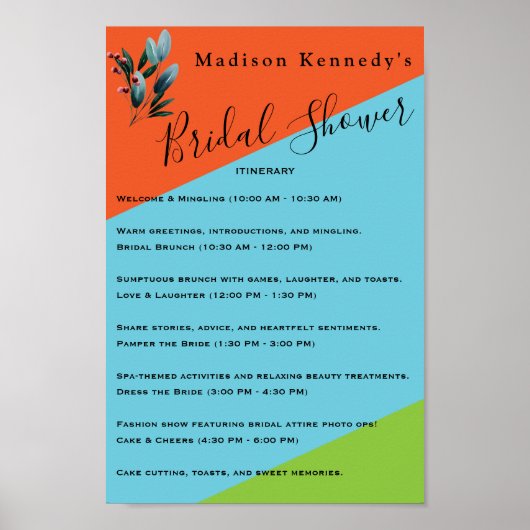 Madison Kennedy's

Bridal Shower

ITINERARY

Welcome & Mingling (10:00 AM - 10:30 AM)

Warm greetings, introductions, and mingling.

Bridal Brunch (10:30 AM - 12:00 PM)

Sumptuous brunch with games, laughter, and toasts.

Love & Laughter (12:00 PM - 1:30 PM)

Share stories, advice, and heartfelt sentiments.

Pamper the Bride (1:30 PM - 3:00 PM)

Spa-themed activities and relaxing beauty treatments.

Dress the Bride (3:00 PM - 4:30 PM)

Fashion show featuring bridal attire photo ops!

Cake & Cheers (4:30 PM - 6:00 PM)

Cake cutting, toasts, and sweet memories.